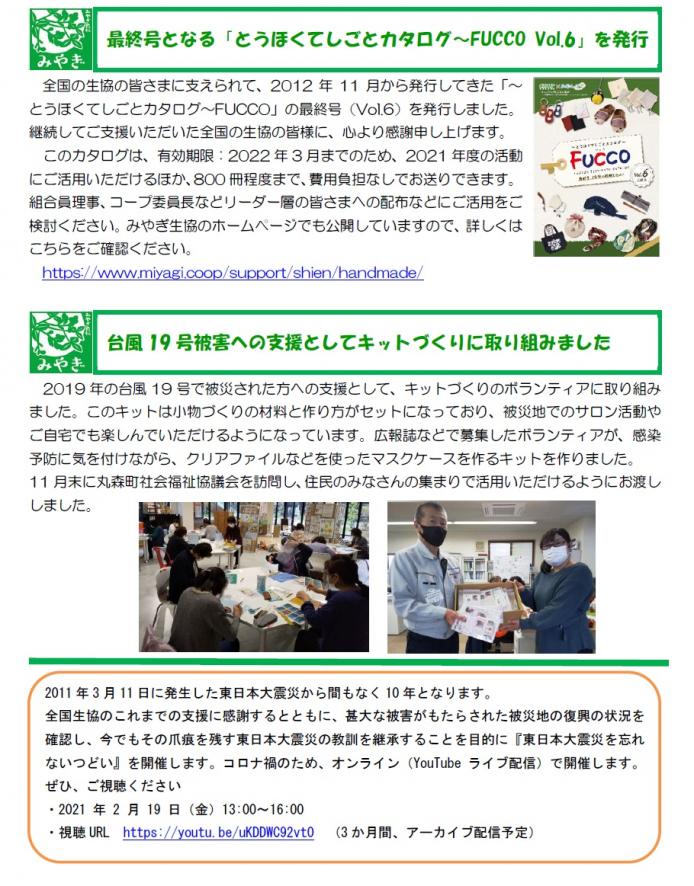 みやぎ

最終号となる「とうほくてしごとカタログ～FUCCO Vol.6」を発行

全国の生協の皆さまに支えられて、2012 年 11 月から発行してきた「～とうほくてしごとカタログ～FUCCO」の最終号（Vol.6）を発行しました。継続してご支援いただいた全国の生協の皆様に、心より感謝申し上げます。

このカタログは、有効期限：2022 年 3 月までのため、2021 年度の活動にご活用いただけるほか、800 冊程度まで、費用負担なしでお送りできます。組合員理事、コープ委員長などリーダー層の皆さまへの配布などにご活用をご検討ください。みやぎ生協のホームページでも公開していますので、詳しくはこちらをご確認ください。

https://www.miyagi.coop/support/shien/handmade/

FUCCO
Vol.6

みやぎ

台風 19 号被害への支援としてキットづくりに取り組みました

2019 年の台風 19 号で被災された方への支援として、キットづくりのボランティアに取り組みました。このキットは小物づくりの材料と作り方がセットになっており、被災地でのサロン活動やご自宅でも楽しんでいただけるようになっています。広報誌などで募集したボランティアが、感染予防に気を付けながら、クリアファイルなどを使ったマスクケースを作るキットを作りました。
11 月末に丸森町社会福祉協議会を訪問し、住民のみなさんの集まりで活用いただけるようにお渡ししました。

2011 年 3 月 11 日に発生した東日本大震災から間もなく 10 年となります。
全国生協のこれまでの支援に感謝するとともに、甚大な被害がもたらされた被災地の復興の状況を確認し、今でもその爪痕を残す東日本大震災の教訓を継承することを目的に『東日本大震災を忘れないつどい』を開催します。コロナ禍のため、オンライン（YouTube ライブ配信）で開催します。
ぜひ、ご視聴ください
・2021 年 2 月 19 日（金）13:00～16:00
・視聴 URL https://youtu.be/uKDDWC92vt0 （3 か月間、アーカイブ配信予定）